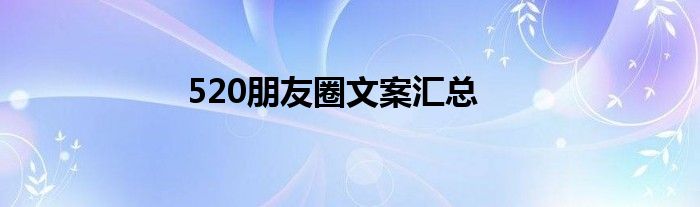 520朋友圈文案汇总